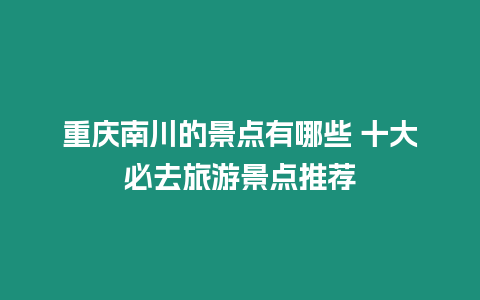 重庆南川的景点有哪些 十大必去旅游景点推荐